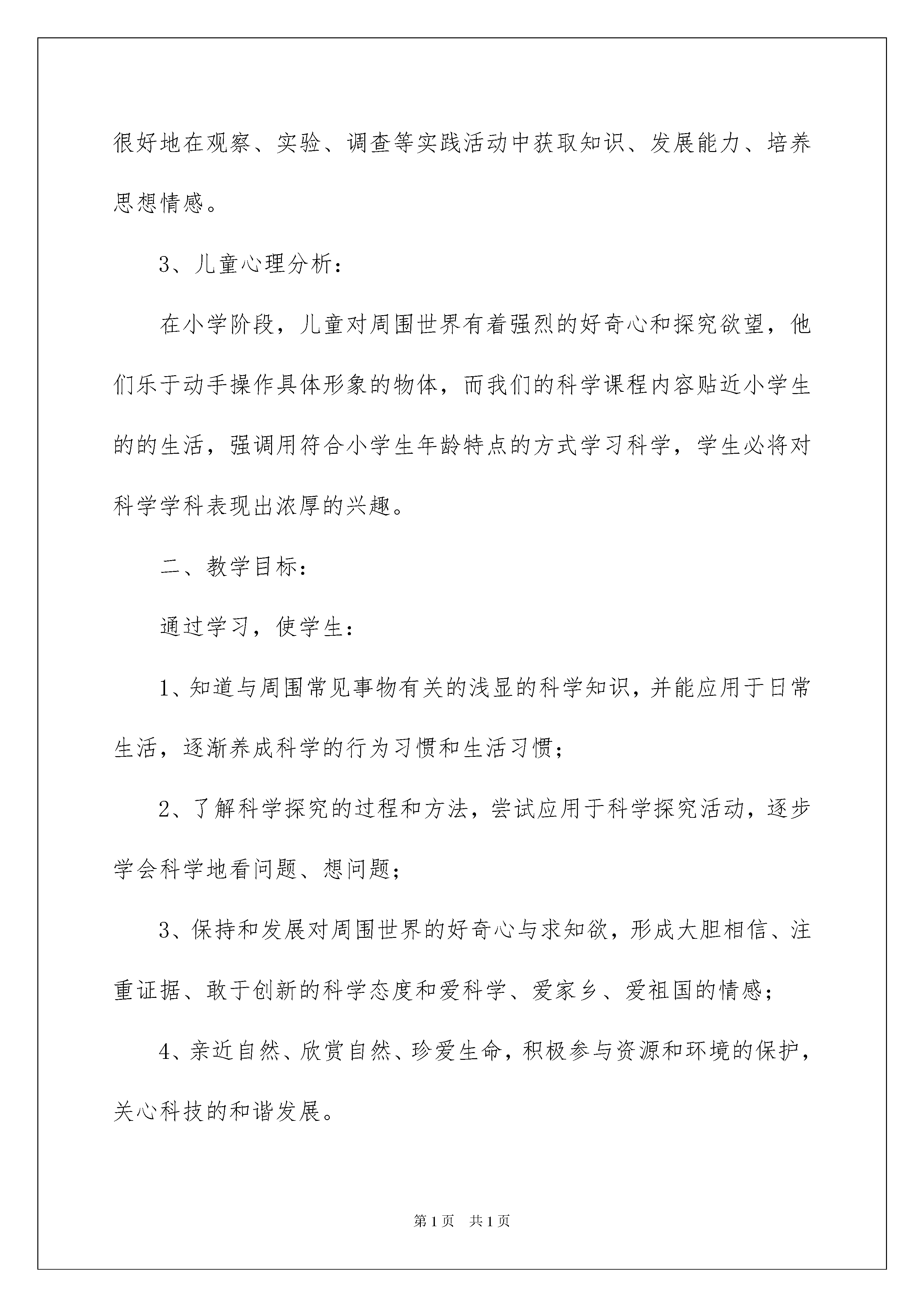 很好地在观察、实验、调查等实践活动中获取知识、发展能力、培养思想情感。

3、儿童心理分析：

在小学阶段，儿童对周围世界有着强烈的好奇心和探究欲望，他们乐于动手操作具体形象的物体，而我们的科学课程内容贴近小学生的的生活，强调用符合小学生年龄特点的方式学习科学，学生必将对科学学科表现出浓厚的兴趣。

二、教学目标：

通过学习，使学生：

1、知道与周围常见事物有关的浅显的科学知识，并能应用于日常生活，逐渐养成科学的行为习惯和生活习惯；

2、了解科学探究的过程和方法，尝试应用于科学探究活动，逐步学会科学地看问题、想问题；

3、保持和发展对周围世界的好奇心与求知欲，形成大胆相信、注重证据、敢于创新的科学态度和爱科学、爱家乡、爱祖国的情感；

4、亲近自然、欣赏自然、珍爱生命，积极参与资源和环境的保护，关心科技的和谐发展。

第1页 共1页